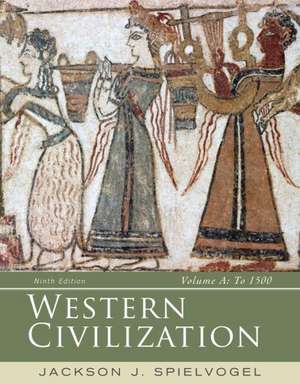 Ninth Edition

Volume A: To 1500

WESTERN CIVILIZATION

JACKSON J. SPIELVOGEL